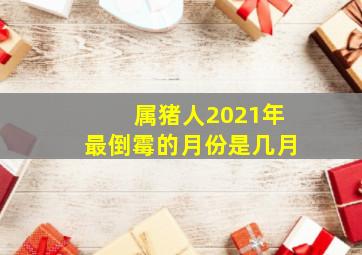 属猪人2021年
最倒霉的月份是几月